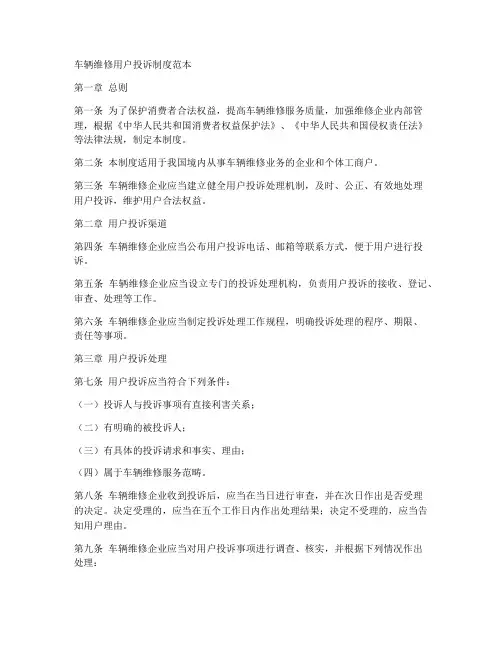 车辆维修用户投诉制度范本

第一章 总则

第一条 为了保护消费者合法权益，提高车辆维修服务质量，加强维修企业内部管理，根据《中华人民共和国消费者权益保护法》、《中华人民共和国侵权责任法》等法律法规，制定本制度。

第二条 本制度适用于我国境内从事车辆维修业务的企业和个体工商户。

第三条 车辆维修企业应当建立健全用户投诉处理机制，及时、公正、有效地处理用户投诉，维护用户合法权益。

第二章 用户投诉渠道

第四条 车辆维修企业应当公布用户投诉电话、邮箱等联系方式，便于用户进行投诉。

第五条 车辆维修企业应当设立专门的投诉处理机构，负责用户投诉的接收、登记、审查、处理等工作。

第六条 车辆维修企业应当制定投诉处理工作规程，明确投诉处理的程序、期限、责任等事项。

第三章 用户投诉处理

第七条 用户投诉应当符合下列条件：

（一）投诉人与投诉事项有直接利害关系；

（二）有明确的被投诉人；

（三）有具体的投诉请求和事实、理由；

（四）属于车辆维修服务范畴。

第八条 车辆维修企业收到投诉后，应当在当日进行审查，并在次日作出是否受理的决定。决定受理的，应当在五个工作日内作出处理结果；决定不受理的，应当告知用户理由。

第九条 车辆维修企业应当对用户投诉事项进行调查、核实，并根据下列情况作出处理：